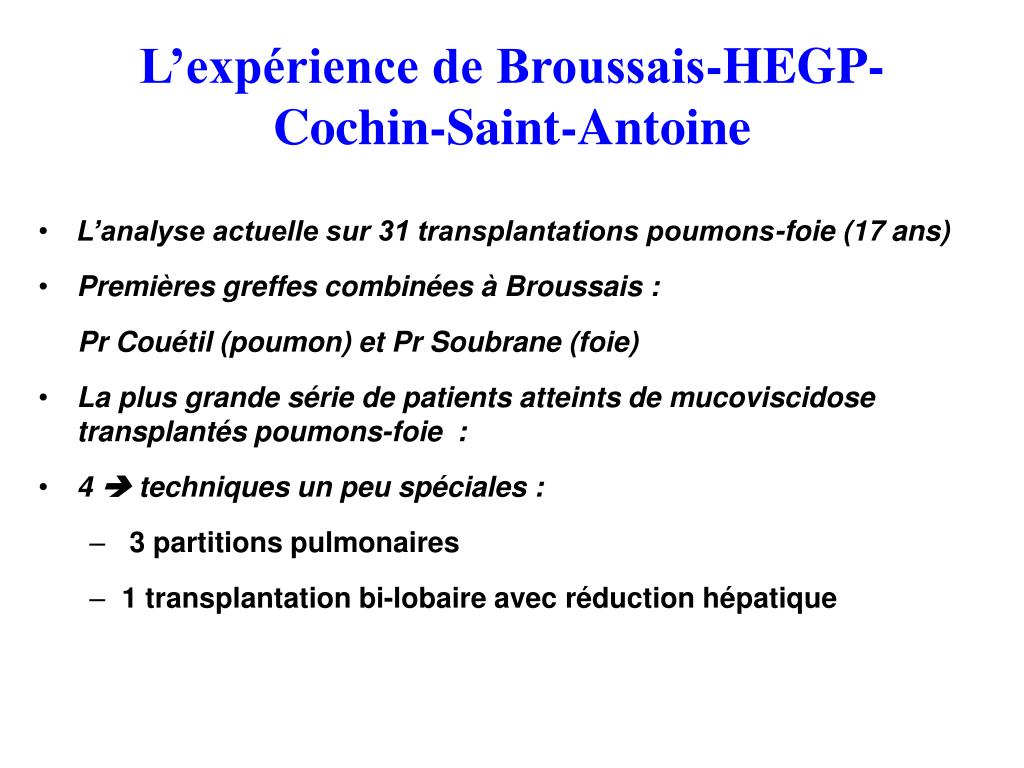 L’expérience de Broussais-HEGP-Cochin-Saint-Antoine

• L’analyse actuelle sur 31 transplantations poumons-foie (17 ans)

• Premières greffes combinées à Broussais :

Pr Couétil (poumon) et Pr Soubrane (foie)

• La plus grande série de patients atteints de mucoviscidose transplantés poumons-foie :

• 4 ➔ techniques un peu spéciales :

– 3 partitions pulmonaires

– 1 transplantation bi-lobaire avec réduction hépatique